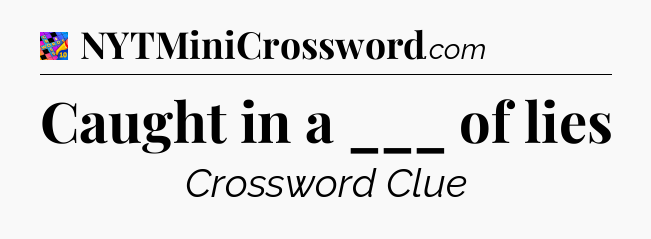 NYTMiniCrossword.com

Caught in a ___ of lies

Crossword Clue